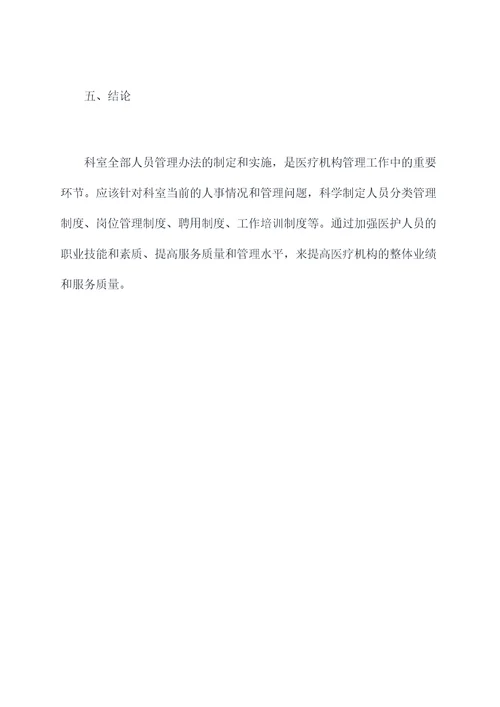 五、结论

科室全部人员管理办法的制定和实施，是医疗机构管理工作中的重要环节。应该针对科室当前的人事情况和管理问题，科学制定人员分类管理制度、岗位管理制度、聘用制度、工作培训制度等。通过加强医护人员的职业技能和素质、提高服务质量和管理水平，来提高医疗机构的整体业绩和服务质量。